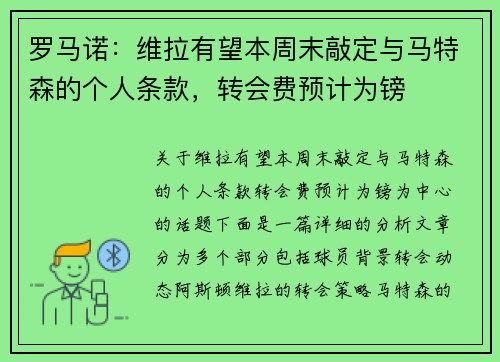 罗马诺：维拉有望本周末敲定与马特森的个人条款，转会费预计为镑

关于维拉有望本周末敲定与马特森的个人条款转会费预计为镑为中心的话题下面是一篇详细的分析文章分为多个部分包括球员背景转会动态阿斯顿维拉的转会策略马特森的